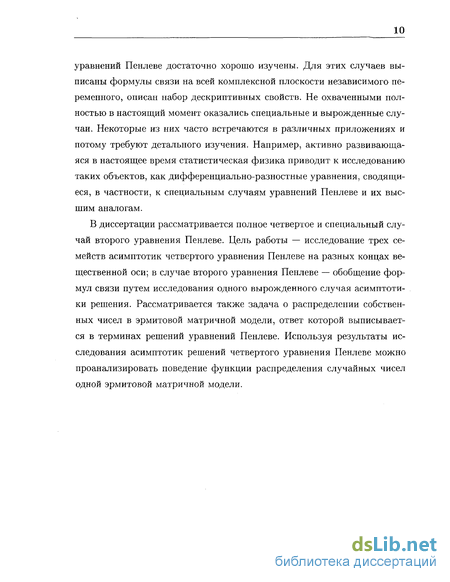 10

уравнений Пенлеве достаточно хорошо изучены. Для этих случаев выписаны формулы связи на всей комплексной плоскости независимого переменного, описан набор дескриптивных свойств. Не охваченными полностью в настоящий момент оказались специальные и вырожденные случаи. Некоторые из них часто встречаются в различных приложениях и потому требуют детального изучения. Например, активно развивающаяся в настоящее время статистическая физика приводит к исследованию таких объектов, как дифференциально-разностные уравнения, сводящиеся, в частности, к специальным случаям уравнений Пенлеве и их высшим аналогам.

В диссертации рассматривается полное четвертое и специальный случай второго уравнения Пенлеве. Цель работы — исследование трех семейств асимптотик четвертого уравнения Пенлеве на разных концах вещественной оси; в случае второго уравнения Пенлеве — обобщение формул связи путем исследования одного вырожденного случая асимптотики решения. Рассматривается также задача о распределении собственных чисел в эрмитовой матричной модели, ответ которой выписывается в терминах решений уравнений Пенлеве. Используя результаты исследования асимптотик решений четвертого уравнения Пенлеве можно проанализировать поведение функции распределения случайных чисел одной эрмитовой матричной модели.

dsLib.net
библиотека диссертаций